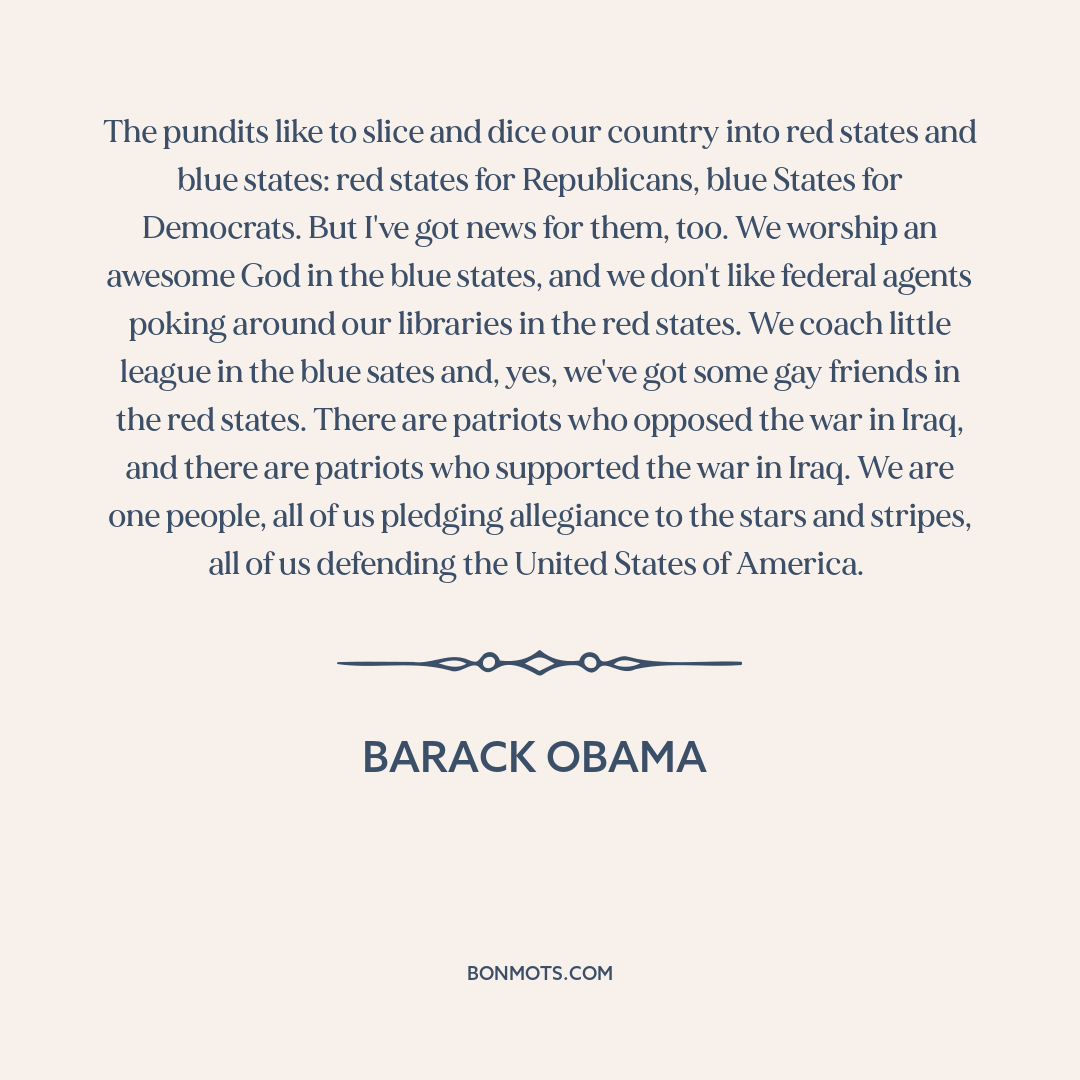 The pundits like to slice and dice our country into red states and blue states: red states for Republicans, blue States for Democrats. But I've got news for them, too. We worship an awesome God in the blue states, and we don't like federal agents poking around our libraries in the red states. We coach little league in the blue sates and, yes, we've got some gay friends in the red states. There are patriots who opposed the war in Iraq, and there are patriots who supported the war in Iraq. We are one people, all of us pledging allegiance to the stars and stripes, all of us defending the United States of America.

BARACK OBAMA

BONMOTS.COM